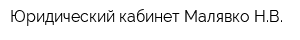 Юридический кабинет Малявко Н.В.